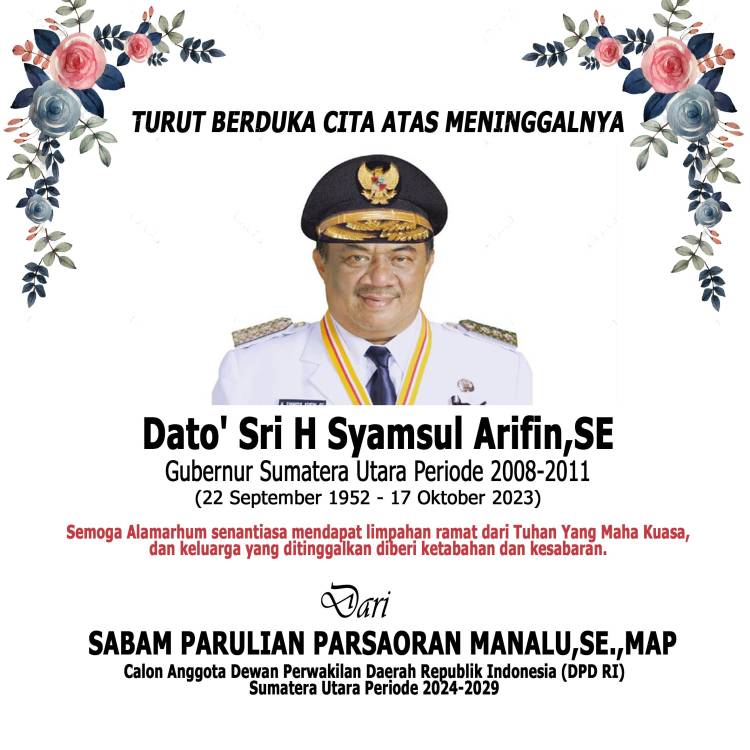 TURUT BERDUKA CITA ATAS MENINGGALNYA

Dato' Sri H Syamsul Arifin,SE
Gubernur Sumatera Utara Periode 2008-2011
(22 September 1952 - 17 Oktober 2023)

Semoga Alamarhum senantiasa mendapat limpahan ramat dari Tuhan Yang Maha Kuasa, dan keluarga yang ditinggalkan diberi ketabahan dan kesabaran.

Dari

SABAM PARULIAN PARSAORAN MANALU,SE.,MAP
Calon Anggota Dewan Perwakilan Daerah Republik Indonesia (DPD RI)
Sumatera Utara Periode 2024-2029